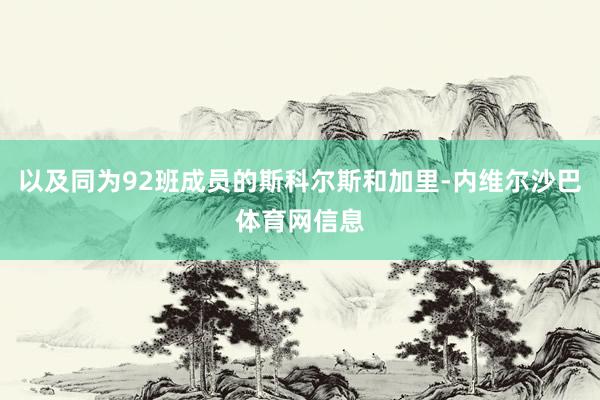 以及同为92班成员的斯科尔斯和加里-内维尔沙巴体育网信息